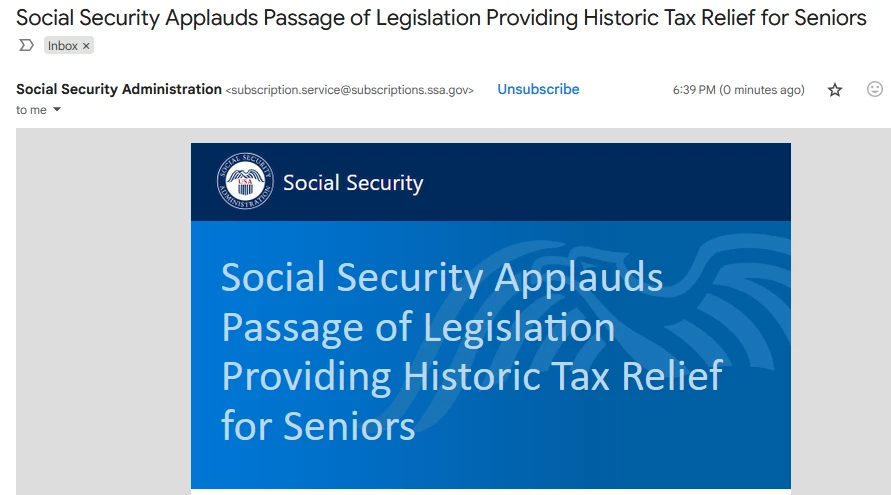 Social Security Applauds Passage of Legislation Providing Historic Tax Relief for Seniors

Inbox ×

Social Security Administration <subscription.service@subscriptions.ssa.gov> Unsubscribe 6:39 PM (0 minutes ago)

to me

SOCIAL SECURITY ADMINISTRATION USA

Social Security

Social Security Applauds Passage of Legislation Providing Historic Tax Relief for Seniors